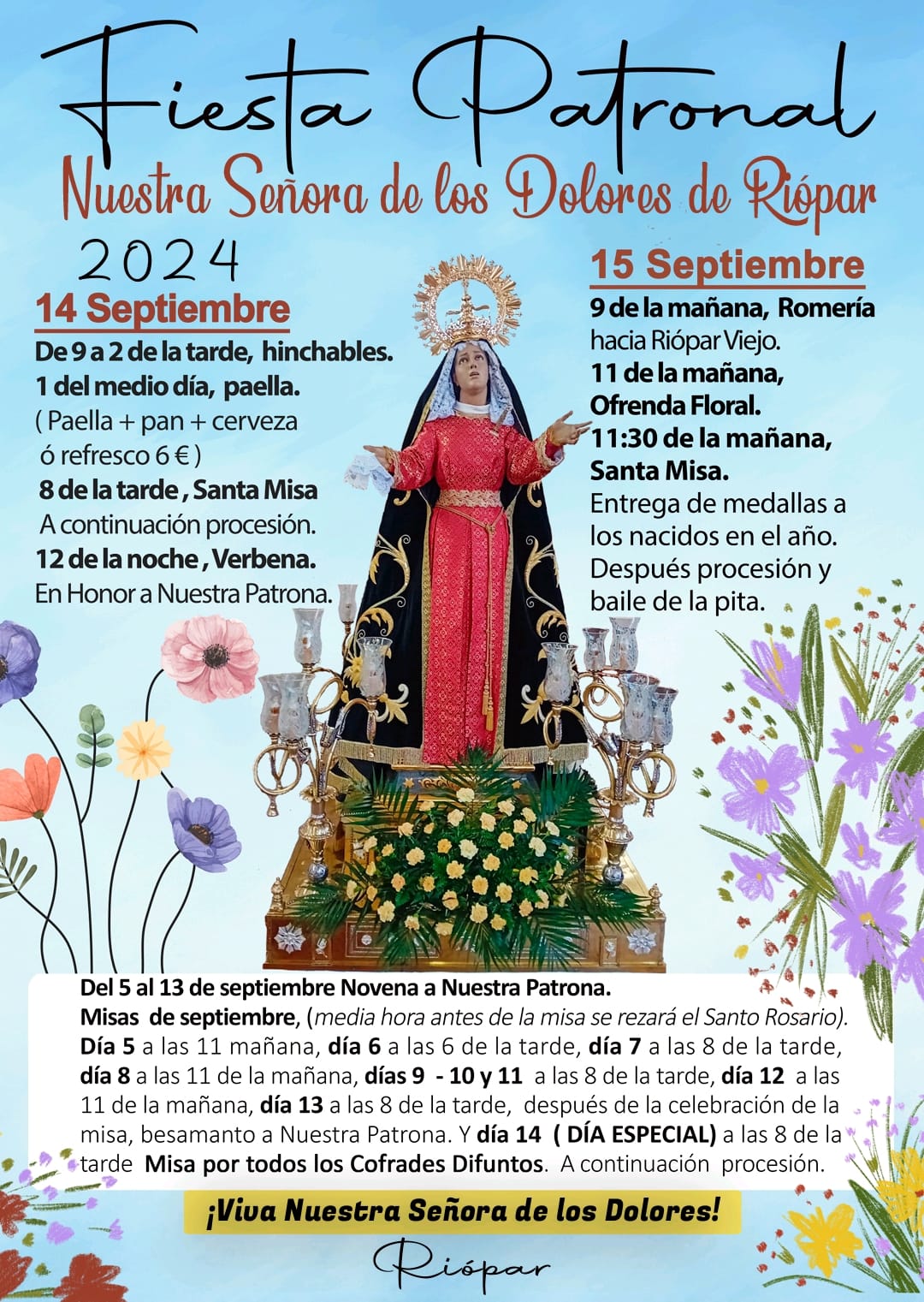 Fiesta Patronal
Nuestra Señora de los Dolores de Riópar
2024

14 Septiembre
De 9 a 2 de la tarde, hinchables.
1 del medio día, paella.
( Paella + pan + cerveza ó refresco 6 € )
8 de la tarde , Santa Misa
A continuación procesión.
12 de la noche , Verbena.
En Honor a Nuestra Patrona.

15 Septiembre
9 de la mañana, Romería hacia Riópar Viejo.
11 de la mañana, Ofrenda Floral.
11:30 de la mañana, Santa Misa.
Entrega de medallas a los nacidos en el año.
Después procesión y baile de la pita.

Del 5 al 13 de septiembre Novena a Nuestra Patrona.
Misas de septiembre, (media hora antes de la misa se rezará el Santo Rosario).
Día 5 a las 11 mañana, día 6 a las 6 de la tarde, día 7 a las 8 de la tarde, día 8 a las 11 de la mañana, días 9 - 10 y 11 a las 8 de la tarde, día 12 a las 11 de la mañana, día 13 a las 8 de la tarde, después de la celebración de la misa, besamanto a Nuestra Patrona. Y día 14 ( DÍA ESPECIAL) a las 8 de la tarde Misa por todos los Cofrades Difuntos. A continuación procesión.

¡Viva Nuestra Señora de los Dolores!

Riópar